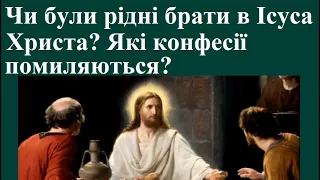 Чи були рідні брати в Ісуса Христа? Які конфесії помиляються?